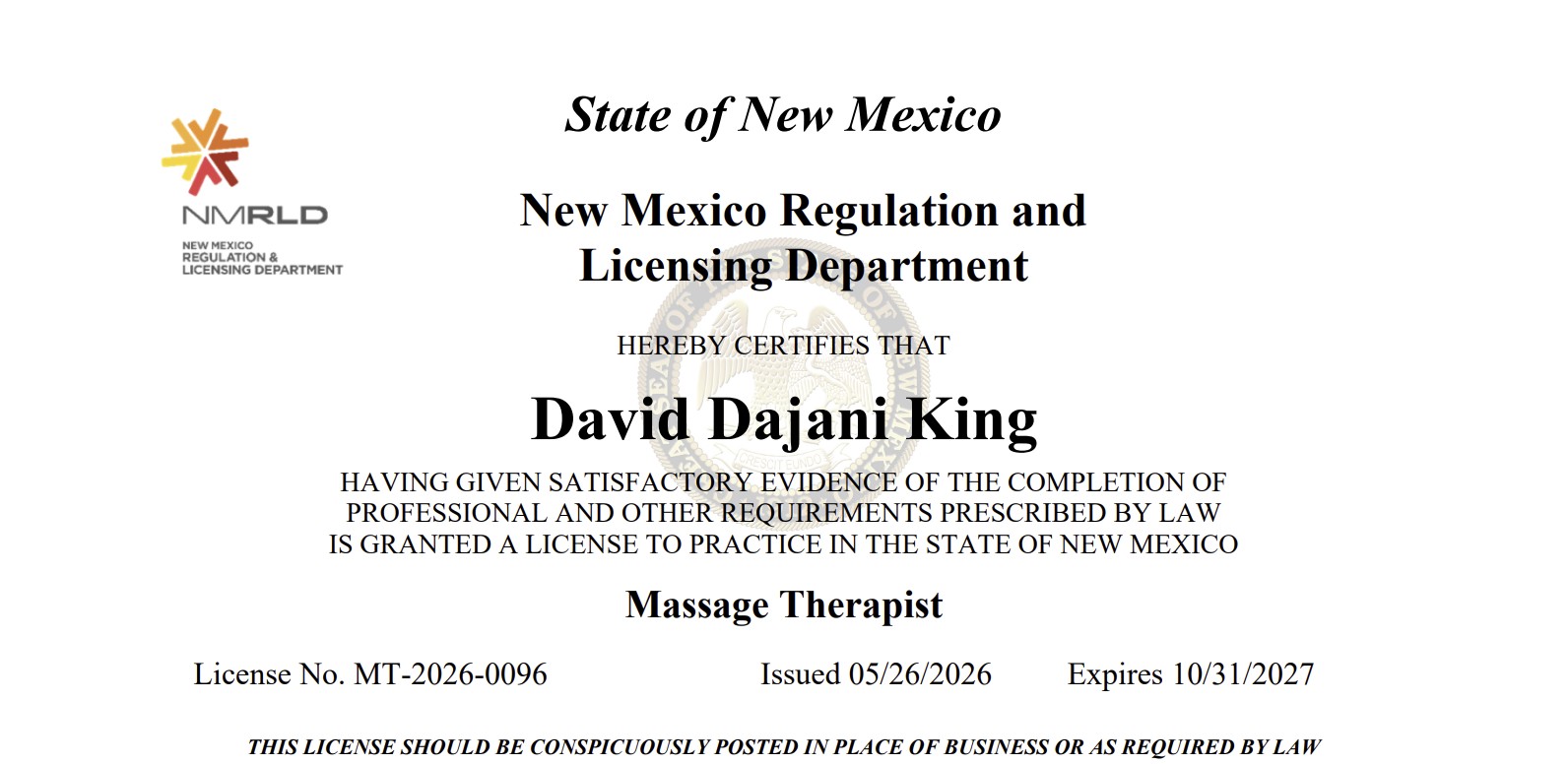 NMRLD
NEW MEXICO
REGULATION &
LICENSING DEPARTMENT

State of New Mexico

New Mexico Regulation and Licensing Department

HEREBY CERTIFIES THAT

David Dajani King

HAVING GIVEN SATISFACTORY EVIDENCE OF THE COMPLETION OF PROFESSIONAL AND OTHER REQUIREMENTS PRESCRIBED BY LAW IS GRANTED A LICENSE TO PRACTICE IN THE STATE OF NEW MEXICO

Massage Therapist

License No. MT-2026-0096 Issued 05/26/2026 Expires 10/31/2027

THIS LICENSE SHOULD BE CONSPICUOUSLY POSTED IN PLACE OF BUSINESS OR AS REQUIRED BY LAW